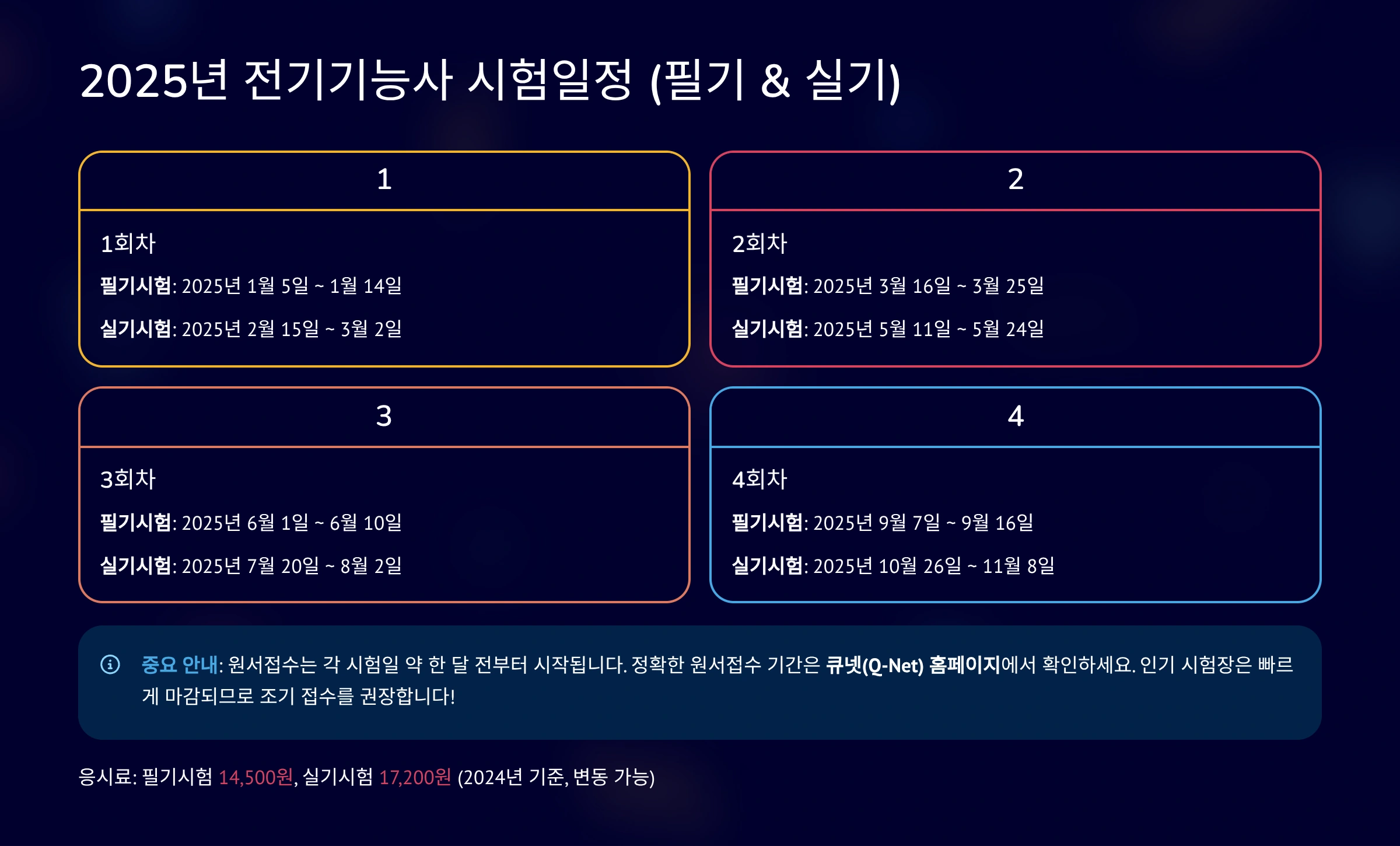 2025년 전기기능사 시험일정 (필기 & 실기)

1

1회차

필기시험: 2025년 1월 5일 ~ 1월 14일

실기시험: 2025년 2월 15일 ~ 3월 2일

2

2회차

필기시험: 2025년 3월 16일 ~ 3월 25일

실기시험: 2025년 5월 11일 ~ 5월 24일

3

3회차

필기시험: 2025년 6월 1일 ~ 6월 10일

실기시험: 2025년 7월 20일 ~ 8월 2일

4

4회차

필기시험: 2025년 9월 7일 ~ 9월 16일

실기시험: 2025년 10월 26일 ~ 11월 8일

중요 안내: 원서접수는 각 시험일 약 한 달 전부터 시작됩니다. 정확한 원서접수 기간은 큐넷(Q-Net) 홈페이지에서 확인하세요. 인기 시험장은 빠르게 마감되므로 조기 접수를 권장합니다!

응시료: 필기시험 14,500원, 실기시험 17,200원 (2024년 기준, 변동 가능)